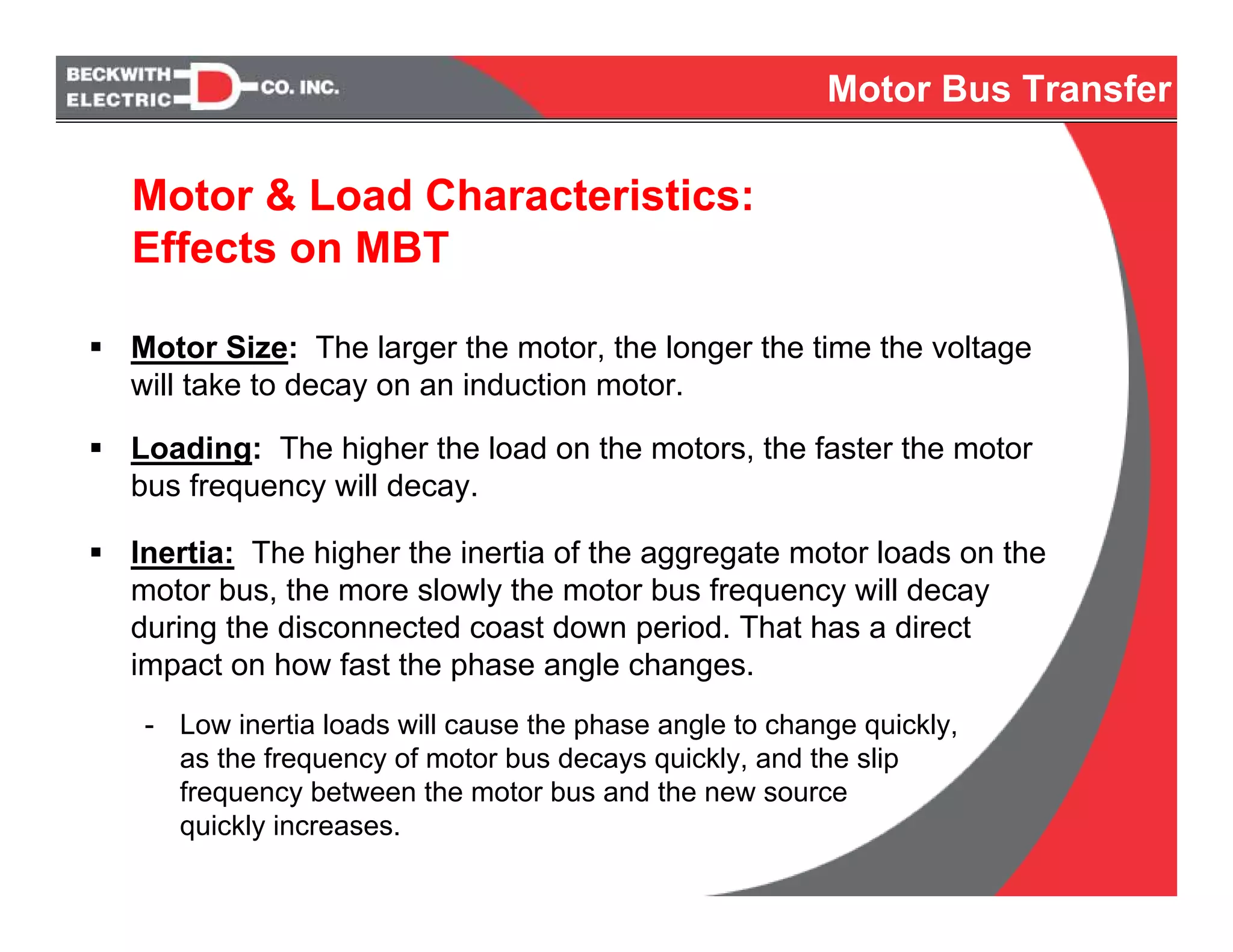 BECKWITH ELECTRIC CO. INC.

Motor Bus Transfer

Motor & Load Characteristics: Effects on MBT

▪ Motor Size: The larger the motor, the longer the time the voltage will take to decay on an induction motor.

▪ Loading: The higher the load on the motors, the faster the motor bus frequency will decay.

▪ Inertia: The higher the inertia of the aggregate motor loads on the motor bus, the more slowly the motor bus frequency will decay during the disconnected coast down period. That has a direct impact on how fast the phase angle changes.

- Low inertia loads will cause the phase angle to change quickly, as the frequency of motor bus decays quickly, and the slip frequency between the motor bus and the new source quickly increases.